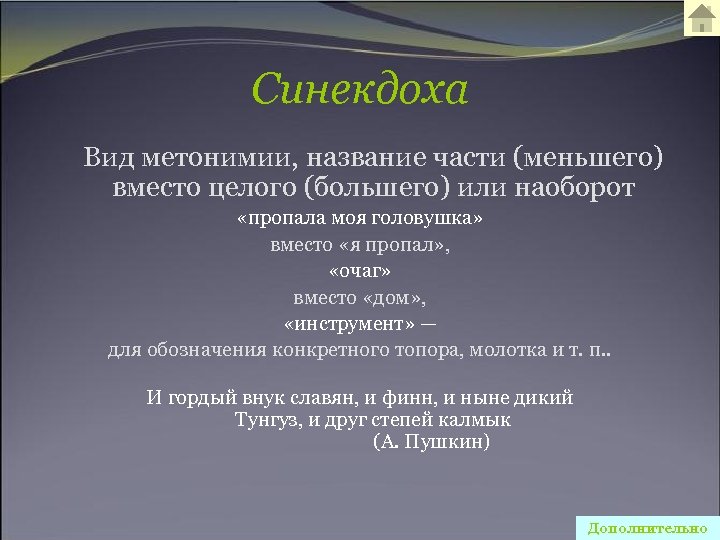 Синекдоха

Вид метонимии, название части (меньшего) вместо целого (большего) или наоборот

«пропала моя головушка»
вместо «я пропал»,
«очаг»
вместо «дом»,
«инструмент» —
для обозначения конкретного топора, молотка и т. п..

И гордый внук славян, и финн, и ныне дикий
Тунгуз, и друг степей калмык
(А. Пушкин)

Дополнительно